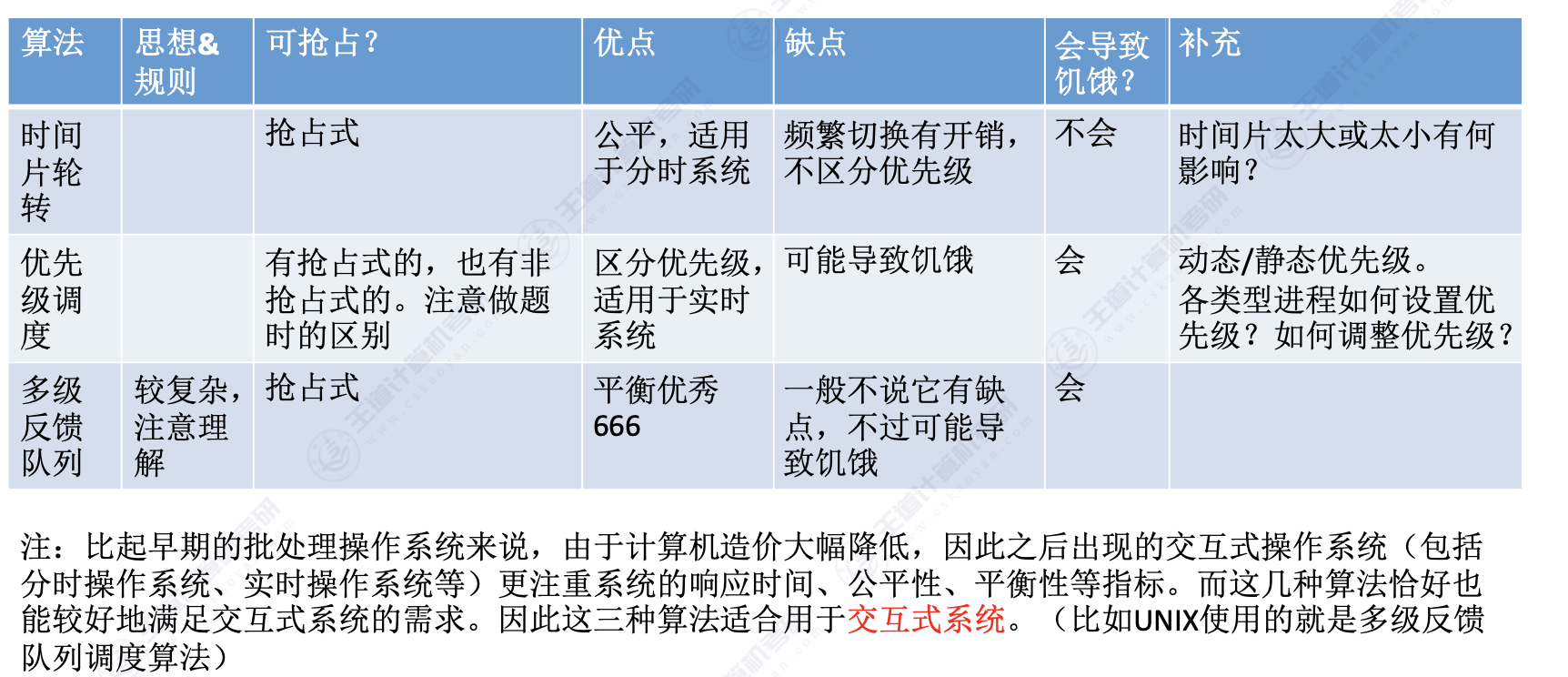 | 算法 | 思想&规则 | 可抢占? | 优点 | 缺点 | 会导致饥饿? | 补充 |
|---|---|---|---|---|---|---|
| 时间片轮转 |  | 抢占式 | 公平，适用于分时系统 | 频繁切换有开销，不区分优先级 | 不会 | 时间片太大或太小有何影响? |
| 优先级调度 |  | 有抢占式的，也有非抢占式的。注意做题时的区别 | 区分优先级，适用于实时系统 | 可能导致饥饿 | 会 | 动态/静态优先级。各类型进程如何设置优先级?如何调整优先级? |
| 多级反馈队列 | 较复杂，注意理解 | 抢占式 | 平衡优秀666 | 一般不说它有缺点，不过可能导致饥饿 | 会 |  |

注：比起早期的批处理操作系统来说，由于计算机造价大幅降低，因此之后出现的交互式操作系统（包括分时操作系统、实时操作系统等）更注重系统的响应时间、公平性、平衡性等指标。而这几种算法恰好也能较好地满足交互式系统的需求。因此这三种算法适合用于交互式系统。（比如UNIX使用的就是多级反馈队列调度算法）

王道计算机考研